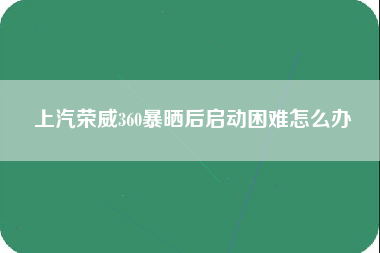 上汽荣威360暴晒后启动困难怎么办